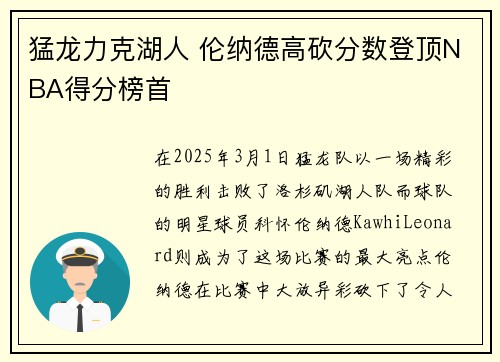 猛龙力克湖人 伦纳德高砍分数登顶NBA得分榜首

在2025年3月1日猛龙队以一场精彩的胜利击败了洛杉矶湖人队而球队的明星球员科怀伦纳德KawhiLeonard则成为了这场比赛的最大亮点伦纳德在比赛中大放异彩砍下了令人